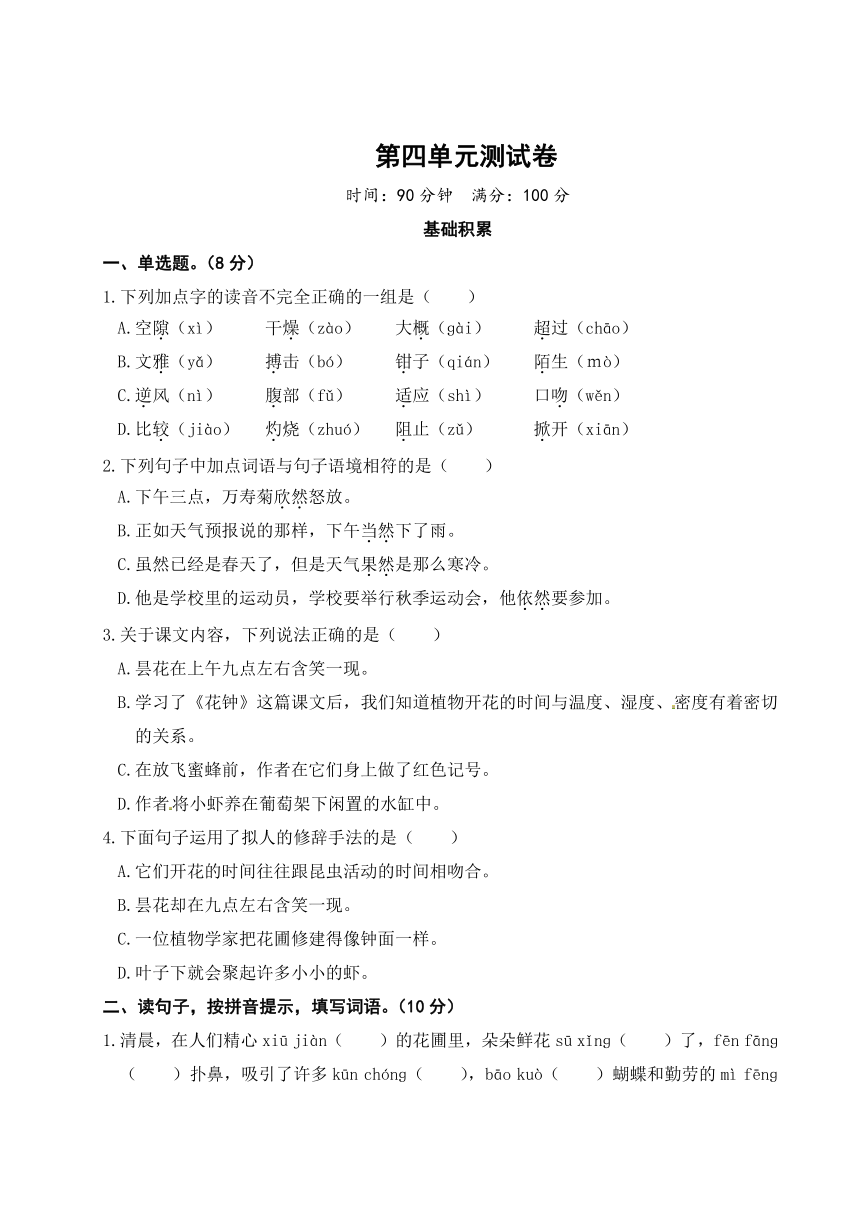 第四单元测试卷

时间：90 分钟　满分：100 分

基础积累

一、单选题。(8 分)

1.下列加点字的读音不完全正确的一组是（　　）

A.空隙（xì）　干燥（zào）　大概（gài）　超过（chāo）

B.文雅（yǎ）　搏击（bó）　钳子（qián）　陌生（mò）

C.逆风（nì）　腹部（fǔ）　适应（shì）　口吻（wěn）

D.比较（jiào）　灼烧（zhuó）　阻止（zǔ）　掀开（xiān）

2.下列句子中加点词语与句子语境相符的是（　　）

A.下午三点，万寿菊欣然怒放。

B.正如天气预报说的那样，下午当然下了雨。

C.虽然已经是春天了，但是天气果然是那么寒冷。

D.他是学校里的运动员，学校要举行秋季运动会，他依然要参加。

3.关于课文内容，下列说法正确的是（　　）

A.昙花在上午九点左右含笑一现。

B.学习了《花钟》这篇课文后，我们知道植物开花的时间与温度、湿度、密度有着密切的关系。

C.在放飞蜜蜂前，作者在它们身上做了红色记号。

D.作者将小虾养在葡萄架下闲置的水缸中。

4.下面句子运用了拟人的修辞手法的是（　　）

A.它们开花的时间往往跟昆虫活动的时间相吻合。

B.昙花却在九点左右含笑一现。

C.一位植物学家把花圃修建得像钟面一样。

D.叶子下就会聚起许多小小的虾。

二、读句子，按拼音提示，填写词语。(10 分)

1.清晨，在人们精心 xiū jiàn（　　）的花圃里，朵朵鲜花 sū xǐng（　　）了，fēn fāng（　　）扑鼻，吸引了许多 kūn chóng（　　），bāo kuò（　　）蝴蝶和勤劳的 mì fēng